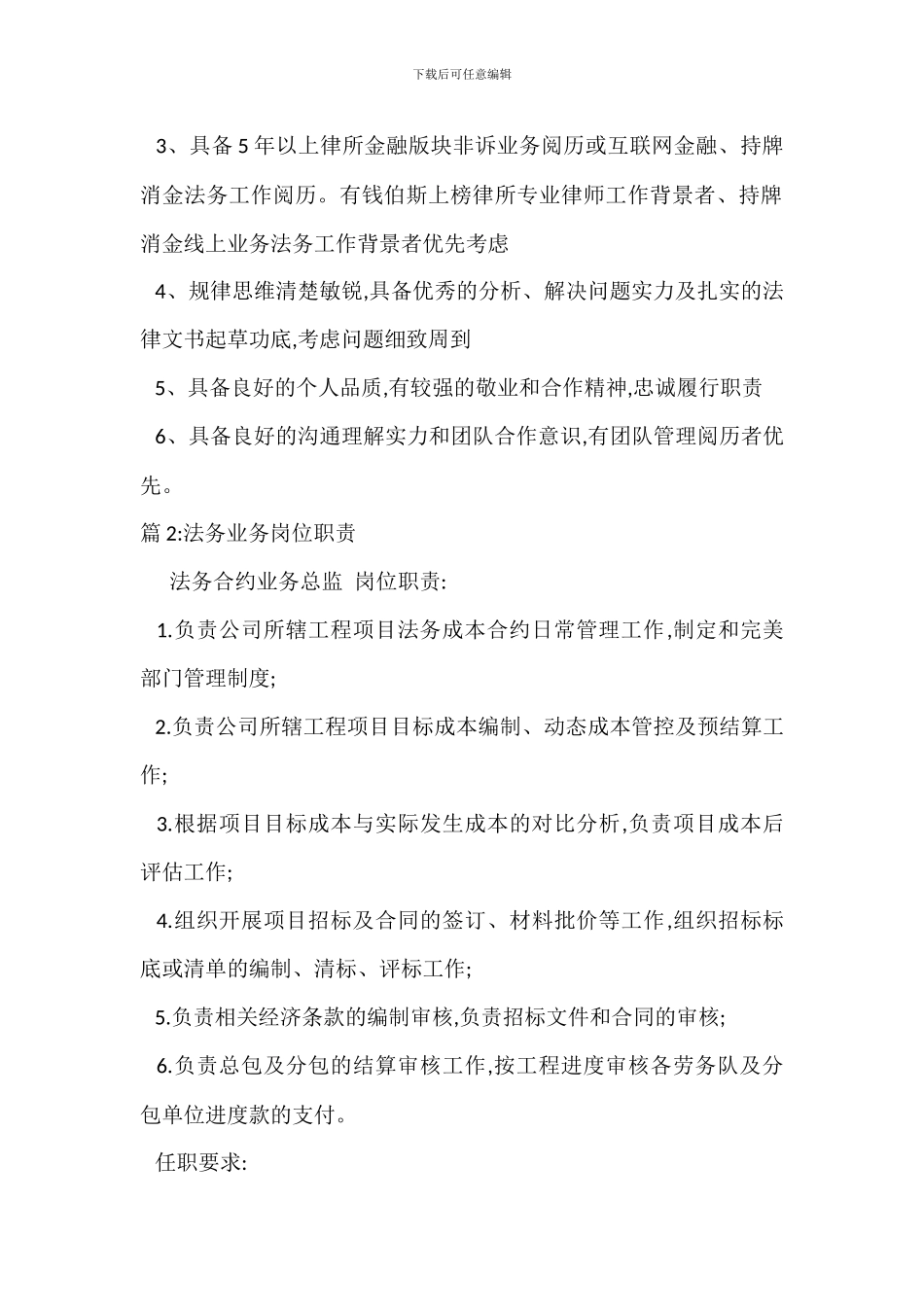 下载后可任意编辑

3、具备 5 年以上律所金融版块非诉业务阅历或互联网金融、持牌消金法务工作阅历。有钱伯斯上榜律所专业律师工作背景者、持牌消金线上业务法务工作背景者优先考虑

4、规律思维清楚敏锐,具备优秀的分析、解决问题实力及扎实的法律文书起草功底,考虑问题细致周到

5、具备良好的个人品质,有较强的敬业和合作精神,忠诚履行职责

6、具备良好的沟通理解实力和团队合作意识,有团队管理阅历者优先。

篇 2:法务业务岗位职责

法务合约业务总监 岗位职责:

1.负责公司所辖工程项目法务成本合约日常管理工作,制定和完美部门管理制度;

2.负责公司所辖工程项目目标成本编制、动态成本管控及预结算工作;

3.根据项目目标成本与实际发生成本的对比分析,负责项目成本后评估工作;

4.组织开展项目招标及合同的签订、材料批价等工作,组织招标标底或清单的编制、清标、评标工作;

5.负责相关经济条款的编制审核,负责招标文件和合同的审核;

6.负责总包及分包的结算审核工作,按工程进度审核各劳务队及分包单位进度款的支付。

任职要求: